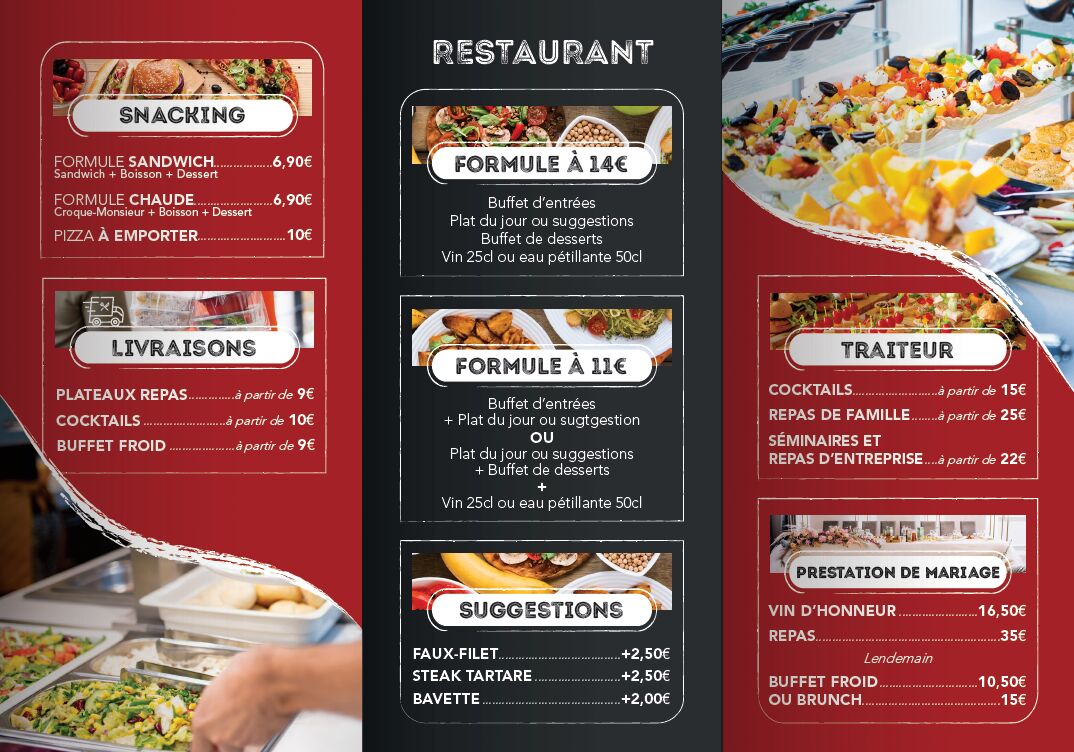 SNACKING

FORMULE SANDWICH 6,90€
Sandwich + Boisson + Dessert

FORMULE CHAUDE 6,90€
Croque-Monsieur + Boisson + Dessert

PIZZA À EMPORTER 10€

LIVRAISONS

PLATEAUX REPAS à partir de 9€
COCKTAILS à partir de 10€
BUFFET FROID à partir de 9€

RESTAURANT

FORMULE À 14€

Buffet d'entrées
Plat du jour ou suggestions
Buffet de desserts
Vin 25cl ou eau pétillante 50cl

FORMULE À 11€

Buffet d'entrées
+ Plat du jour ou sugtgestion
OU
Plat du jour ou suggestions
+ Buffet de desserts
+
Vin 25cl ou eau pétillante 50cl

SUGGESTIONS

FAUX-FILET +2,50€
STEAK TARTARE +2,50€
BAVETTE +2,00€

TRAITEUR

COCKTAILS à partir de 15€
REPAS DE FAMILLE à partir de 25€
SÉMINAIRES ET
REPAS D'ENTREPRISE à partir de 22€

PRESTATION DE MARIAGE

VIN D'HONNEUR 16,50€
REPAS 35€
Lendemain
BUFFET FROID 10,50€
OU BRUNCH 15€